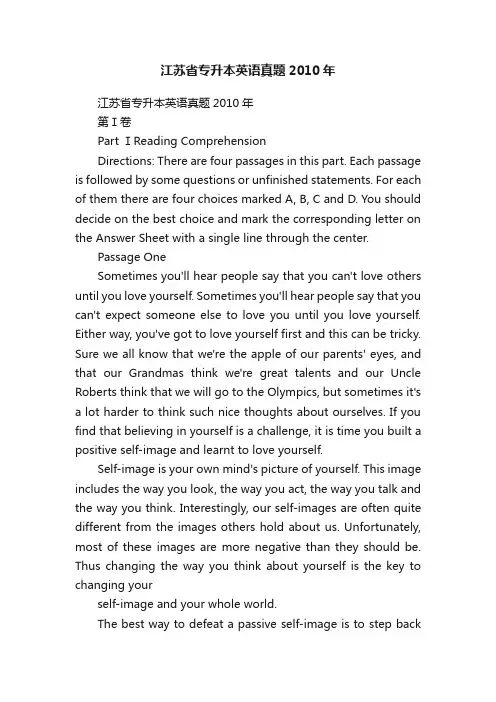 江苏省专升本英语真题2010年

江苏省专升本英语真题2010年

第I卷

Part I Reading Comprehension

Directions: There are four passages in this part. Each passage is followed by some questions or unfinished statements. For each of them there are four choices marked A, B, C and D. You should decide on the best choice and mark the corresponding letter on the Answer Sheet with a single line through the center.

Passage One

Sometimes you'll hear people say that you can't love others until you love yourself. Sometimes you'll hear people say that you can't expect someone else to love you until you love yourself. Either way, you've got to love yourself first and this can be tricky. Sure we all know that we're the apple of our parents' eyes, and that our Grandmas think we're great talents and our Uncle Roberts think that we will go to the Olympics, but sometimes it's a lot harder to think such nice thoughts about ourselves. If you find that believing in yourself is a challenge, it is time you built a positive self-image and learnt to love yourself.

Self-image is your own mind's picture of yourself. This image includes the way you look, the way you act, the way you talk and the way you think. Interestingly, our self-images are often quite different from the images others hold about us. Unfortunately, most of these images are more negative than they should be. Thus changing the way you think about yourself is the key to changing your

self-image and your whole world.

The best way to defeat a passive self-image is to step back